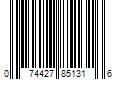 0 74427 85131 6